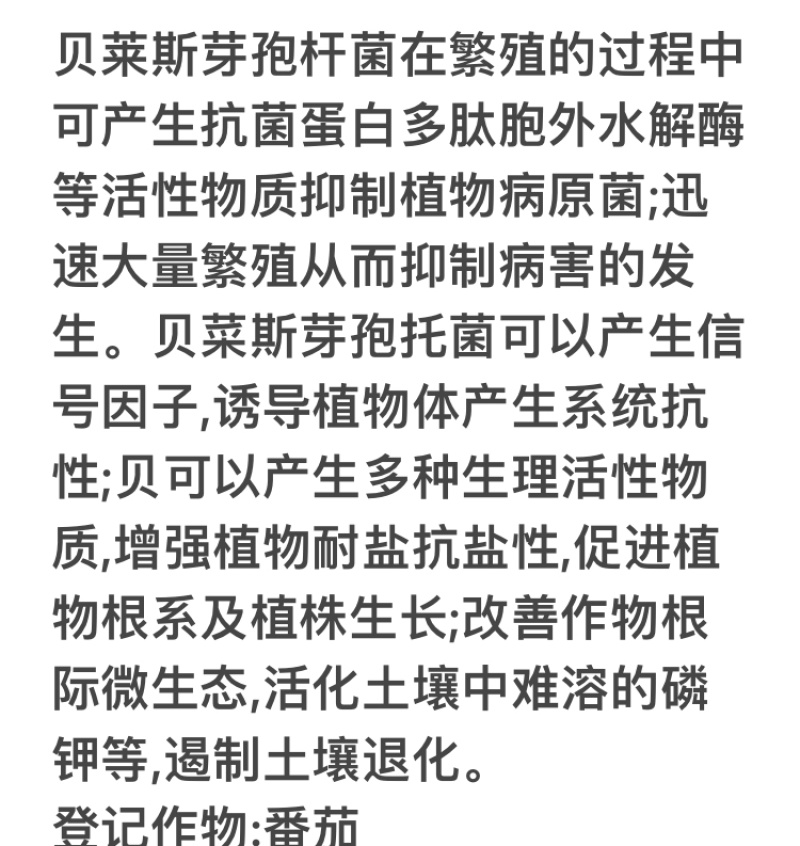 贝莱斯芽孢杆菌在繁殖的过程中可产生抗菌蛋白多肽胞外水解酶等活性物质抑制植物病原菌;迅速大量繁殖从而抑制病害的发生。贝莱斯芽孢托菌可以产生信号因子,诱导植物体产生系统抗性;贝可以产生多种生理活性物质,增强植物耐盐抗盐性,促进植物根系及植株生长;改善作物根际微生态,活化土壤中难溶的磷钾等,遏制土壤退化。
登记作物:番茄